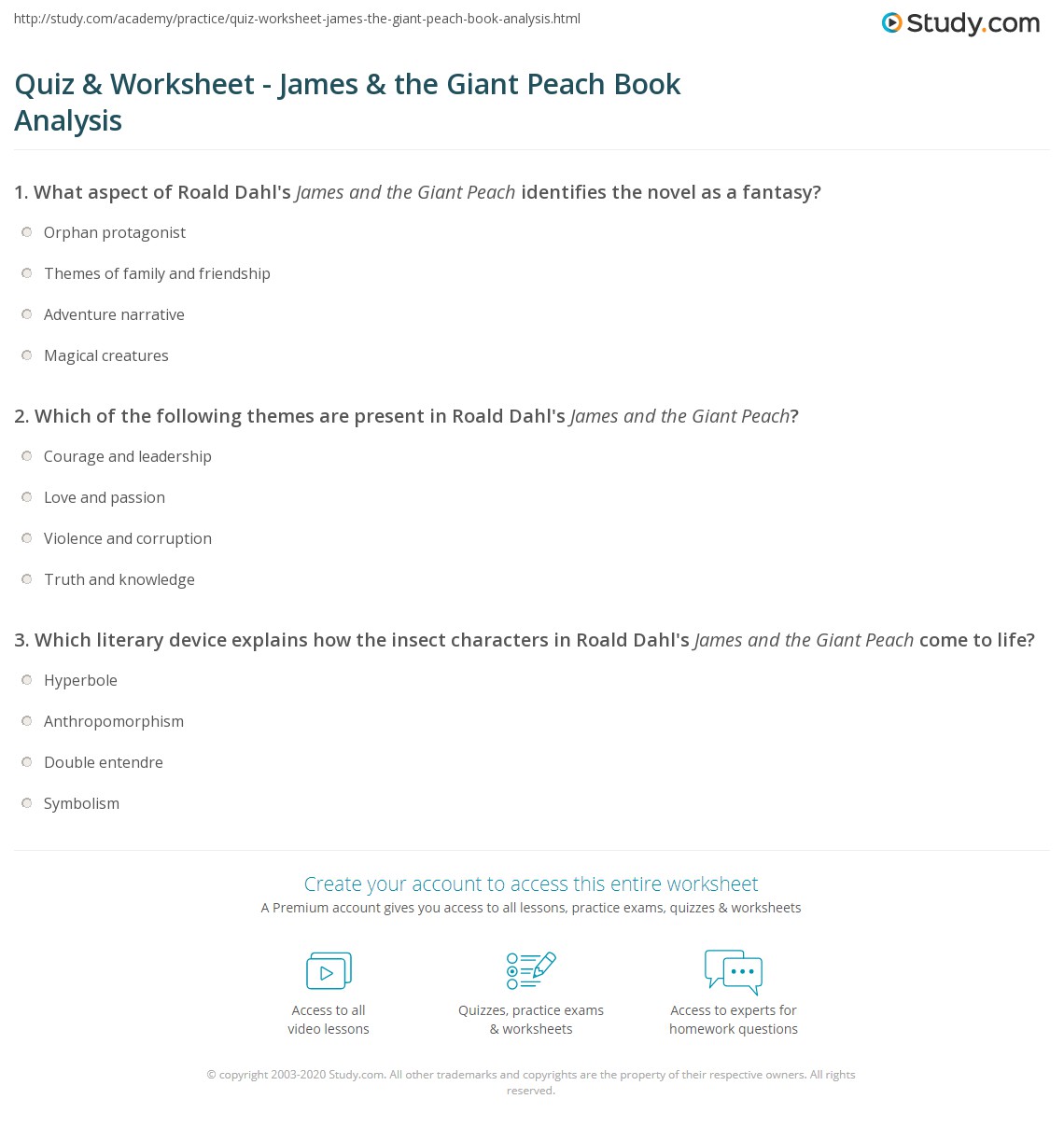 http://study.com/academy/practice/quiz-worksheet-james-the-giant-peach-book-analysis.html

Study.com

Quiz & Worksheet - James & the Giant Peach Book Analysis

1. What aspect of Roald Dahl's James and the Giant Peach identifies the novel as a fantasy?

Orphan protagonist

Themes of family and friendship

Adventure narrative

Magical creatures

2. Which of the following themes are present in Roald Dahl's James and the Giant Peach?

Courage and leadership

Love and passion

Violence and corruption

Truth and knowledge

3. Which literary device explains how the insect characters in Roald Dahl's James and the Giant Peach come to life?

Hyperbole

Anthropomorphism

Double entendre

Symbolism

Create your account to access this entire worksheet

A Premium account gives you access to all lessons, practice exams, quizzes & worksheets

Access to all video lessons

Quizzes, practice exams & worksheets

Access to experts for homework questions

© copyright 2003-2020 Study.com. All other trademarks and copyrights are the property of their respective owners. All rights reserved.